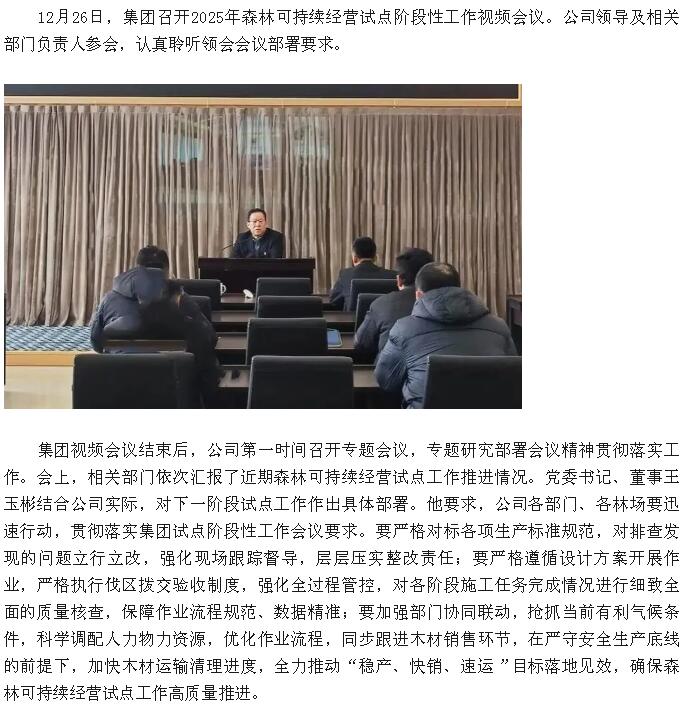 12月26日，集团召开2025年森林可持续经营试点阶段性工作视频会议。公司领导及相关部门负责人参会，认真聆听领会会议部署要求。

集团视频会议结束后，公司第一时间召开专题会议，专题研究部署会议精神贯彻落实工作。会上，相关部门依次汇报了近期森林可持续经营试点工作推进情况。党委书记、董事王玉彬结合公司实际，对下一阶段试点工作作出具体部署。他要求，公司各部门、各林场要迅速行动，贯彻落实集团试点阶段性工作会议要求。要严格对标各项生产标准规范，对排查发现的问题立行立改，强化现场跟踪督导，层层压实整改责任；要严格遵循设计方案开展作业，严格执行伐区拨交验收制度，强化全过程管控，对各阶段施工任务完成情况进行细致全面的质量核查，保障作业流程规范、数据精准；要加强部门协同联动，抢抓当前有利气候条件，科学调配人力物力资源，优化作业流程，同步跟进木材销售环节，在严守安全生产底线的前提下，加快木材运输清理进度，全力推动“稳产、快销、速运”目标落地见效，确保森林可持续经营试点工作高质量推进。